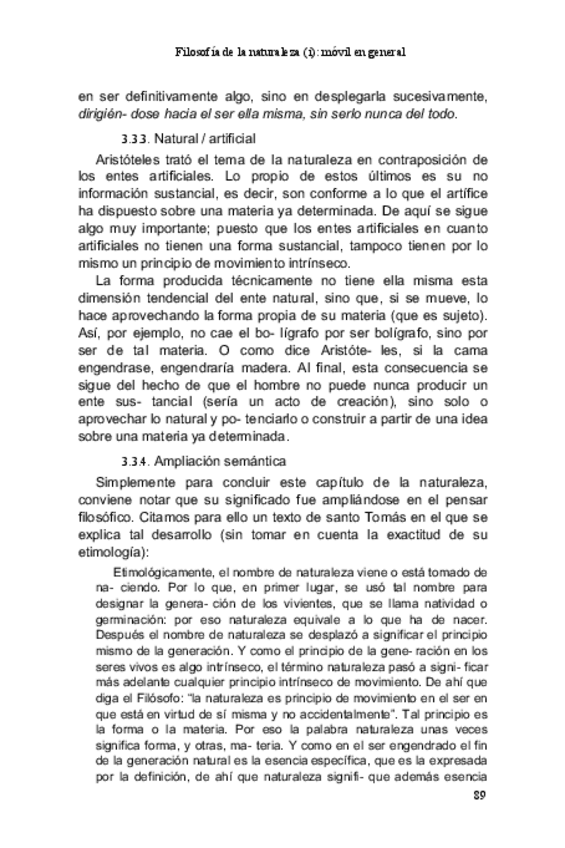 Filosofía de la naturaleza (i): móvil en general

en ser definitivamente algo, sino en desplegarla sucesivamente, dirigién- dose hacia el ser ella misma, sin serlo nunca del todo.

3.3.3. Natural / artificial

Aristóteles trató el tema de la naturaleza en contraposición de los entes artificiales. Lo propio de estos últimos es su no información sustancial, es decir, son conforme a lo que el artífice ha dispuesto sobre una materia ya determinada. De aquí se sigue algo muy importante; puesto que los entes artificiales en cuanto artificiales no tienen una forma sustancial, tampoco tienen por lo mismo un principio de movimiento intrínseco.

La forma producida técnicamente no tiene ella misma esta dimensión tendencial del ente natural, sino que, si se mueve, lo hace aprovechando la forma propia de su materia (que es sujeto). Así, por ejemplo, no cae el bo- lígrafo por ser bolígrafo, sino por ser de tal materia. O como dice Aristóte- les, si la cama engendrase, engendraría madera. Al final, esta consecuencia se sigue del hecho de que el hombre no puede nunca producir un ente sus- tancial (sería un acto de creación), sino solo o aprovechar lo natural y po- tenciarlo o construir a partir de una idea sobre una materia ya determinada.

3.3.4. Ampliación semántica

Simplemente para concluir este capítulo de la naturaleza, conviene notar que su significado fue ampliándose en el pensar filosófico. Citamos para ello un texto de santo Tomás en el que se explica tal desarrollo (sin tomar en cuenta la exactitud de su etimología):

Etimológicamente, el nombre de naturaleza viene o está tomado de na- ciendo. Por lo que, en primer lugar, se usó tal nombre para designar la genera- ción de los vivientes, que se llama natividad o germinación: por eso naturaleza equivale a lo que ha de nacer. Después el nombre de naturaleza se desplazó a significar el principio mismo de la generación. Y como el principio de la gene- ración en los seres vivos es algo intrínseco, el término naturaleza pasó a signi- ficar más adelante cualquier principio intrínseco de movimiento. De ahí que diga el Filósofo: "la naturaleza es principio de movimiento en el ser en que está en virtud de sí misma y no accidentalmente". Tal principio es la forma o la materia. Por eso la palabra naturaleza unas veces significa forma, y otras, ma- teria. Y como en el ser engendrado el fin de la generación natural es la esencia específica, que es la expresada por la definición, de ahí que naturaleza signifi- que además esencia

89